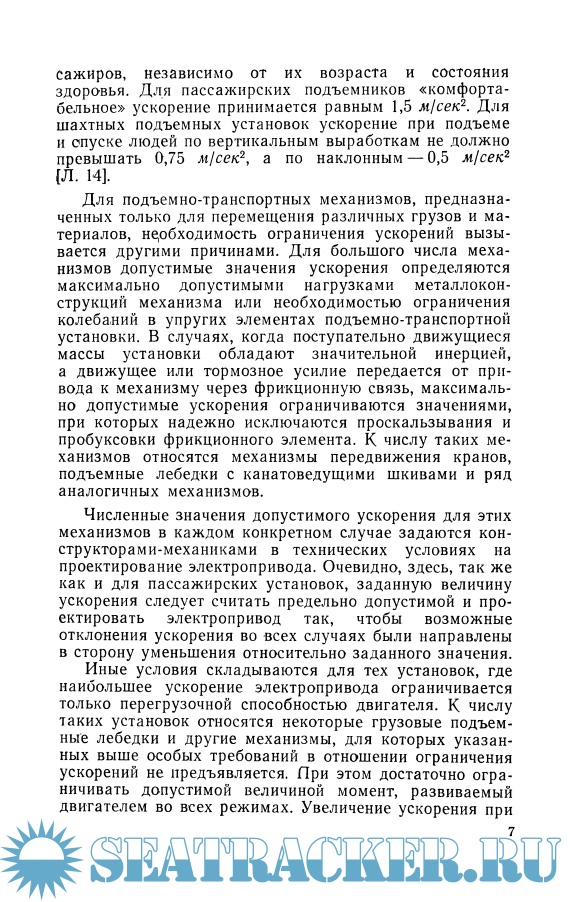 сажиров, независимо от их возраста и состояния здоровья. Для пассажирских подъемников «комфортабельное» ускорение принимается равным 1,5 $м/сек^2$. Для шахтных подъемных установок ускорение при подъеме и спуске людей по вертикальным выработкам не должно превышать 0,75 $м/сек^2$, а по наклонным — 0,5 $м/сек^2$ [Л. 14].

Для подъемно-транспортных механизмов, предназначенных только для перемещения различных грузов и материалов, необходимость ограничения ускорений вызывается другими причинами. Для большого числа механизмов допустимые значения ускорения определяются максимально допустимыми нагрузками металлоконструкций механизма или необходимостью ограничения колебаний в упругих элементах подъемно-транспортной установки. В случаях, когда поступательно движущиеся массы установки обладают значительной инерцией, а движущее или тормозное усилие передается от привода к механизму через фрикционную связь, максимально допустимые ускорения ограничиваются значениями, при которых надежно исключаются проскальзывания и пробуксовки фрикционного элемента. К числу таких механизмов относятся механизмы передвижения кранов, подъемные лебедки с канатоведущими шкивами и ряд аналогичных механизмов.

Численные значения допустимого ускорения для этих механизмов в каждом конкретном случае задаются конструкторами-механиками в технических условиях на проектирование электропривода. Очевидно, здесь, так же как и для пассажирских установок, заданную величину ускорения следует считать предельно допустимой и проектировать электропривод так, чтобы возможные отклонения ускорения во всех случаях были направлены в сторону уменьшения относительно заданного значения.

Иные условия складываются для тех установок, где наибольшее ускорение электропривода ограничивается только перегрузочной способностью двигателя. К числу таких установок относятся некоторые грузовые подъемные лебедки и другие механизмы, для которых указанных выше особых требований в отношении ограничения ускорений не предъявляется. При этом достаточно ограничивать допустимой величиной момент, развиваемый двигателем во всех режимах. Увеличение ускорения при

7

SEATRACKER.RU